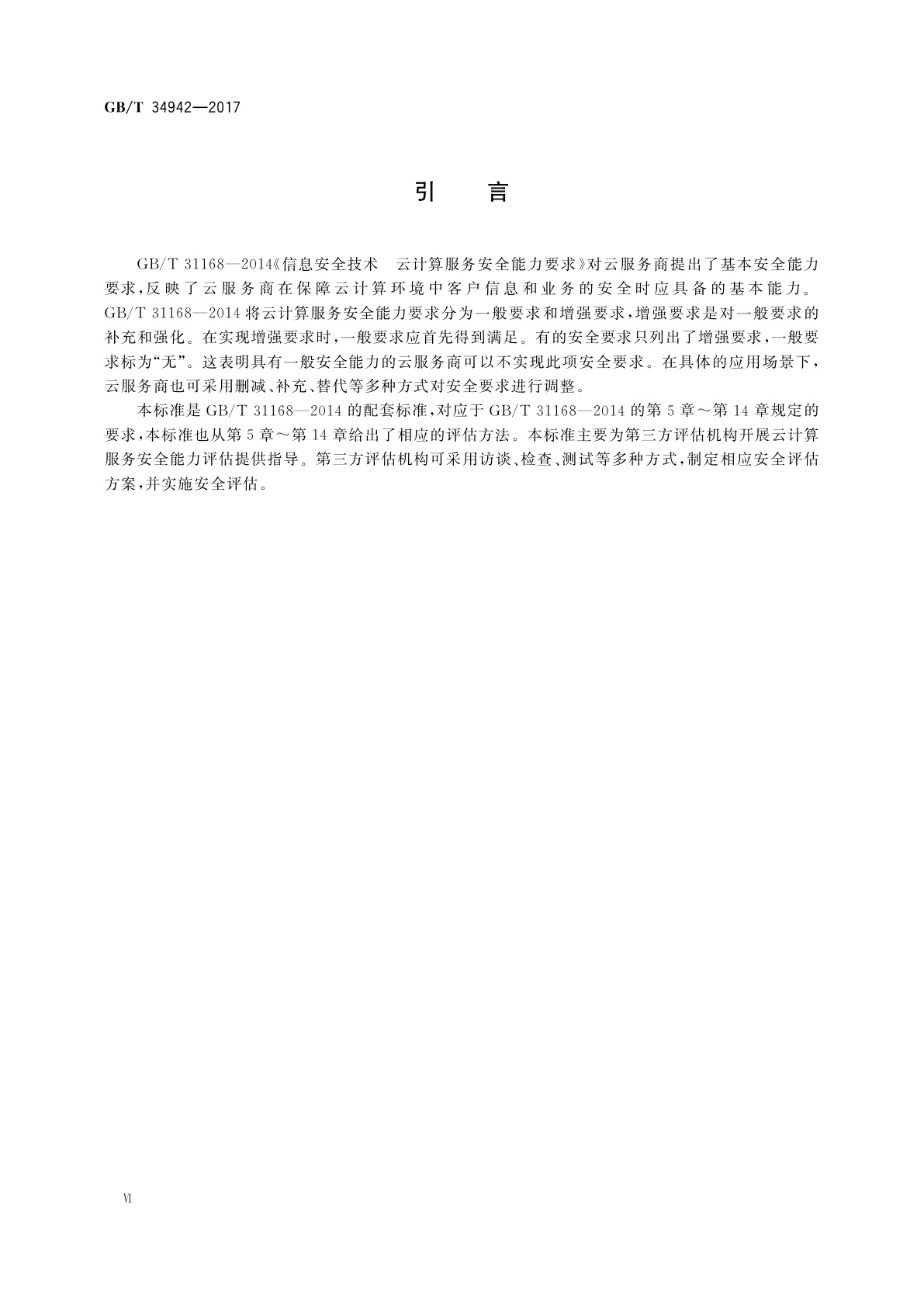 GB/T 34942—2017

引　言

GB/T 31168—2014《信息安全技术　云计算服务安全能力要求》对云服务商提出了基本安全能力要求，反映了云服务商在保障云计算环境中客户信息和业务的安全时应具备的基本能力。GB/T 31168—2014 将云计算服务安全能力要求分为一般要求和增强要求，增强要求是对一般要求的补充和强化。在实现增强要求时，一般要求应首先得到满足。有的安全要求只列出了增强要求，一般要求标为“无”。这表明具有一般安全能力的云服务商可以不实现此项安全要求。在具体的应用场景下，云服务商也可采用删减、补充、替代等多种方式对安全要求进行调整。

本标准是 GB/T 31168—2014 的配套标准，对应于 GB/T 31168—2014 的第 5 章～第 14 章规定的要求，本标准也从第 5 章～第 14 章给出了相应的评估方法。本标准主要为第三方评估机构开展云计算服务安全能力评估提供指导。第三方评估机构可采用访谈、检查、测试等多种方式，制定相应安全评估方案，并实施安全评估。

Ⅵ